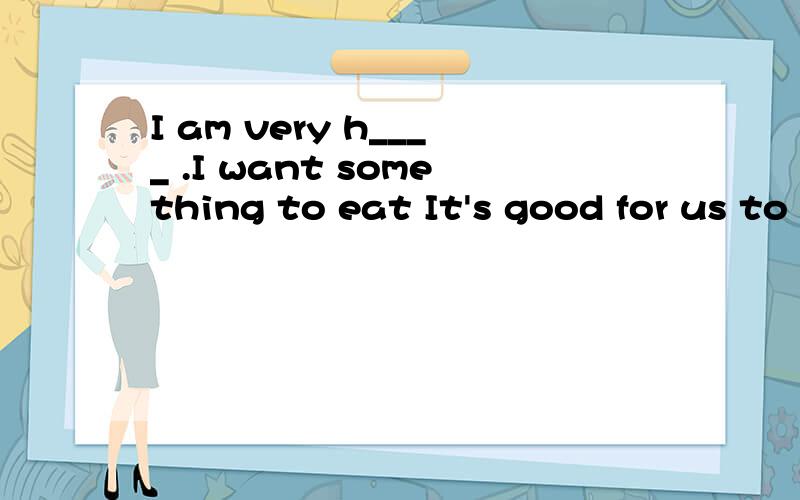 I am very h____ .I want something to eat It's good for us to